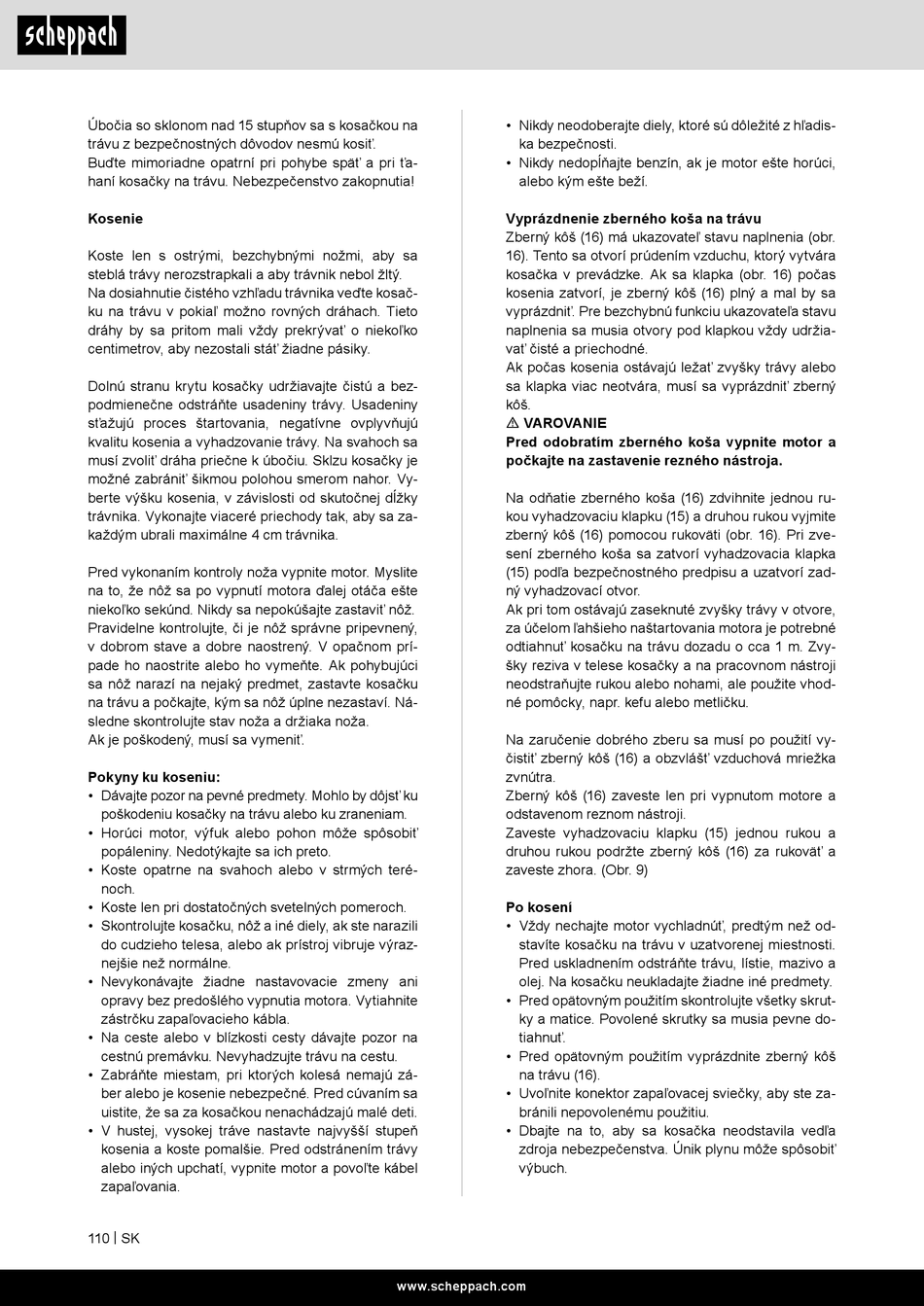 scheppach

Úbočia so sklonom nad 15 stupňov sa s kosačkou na trávu z bezpečnostných dôvodov nesmú kosiť. Buďte mimoriadne opatrní pri pohybe späť a pri ťahaní kosačky na trávu. Nebezpečenstvo zakopnutia!

Kosenie

Koste len s ostrými, bezchybnými nožmi, aby sa steblá trávy nerozstrapkali a aby trávnik nebol žltý. Na dosiahnutie čistého vzhľadu trávnika veďte kosačku na trávu v pokiaľ možno rovných dráhach. Tieto dráhy by sa pritom mali vždy prekrývať o niekoľko centimetrov, aby nezostali stáť žiadne pásiky.

Dolnú stranu krytu kosačky udržiavajte čistú a bezpodmienečne odstráňte usadeniny trávy. Usadeniny sťažujú proces štartovania, negatívne ovplyvňujú kvalitu kosenia a vyhadzovanie trávy. Na svahoch sa musí zvoliť dráha priečne k úbočiu. Sklzu kosačky je možné zabrániť šikmou polohou smerom nahor. Vyberte výšku kosenia, v závislosti od skutočnej dĺžky trávnika. Vykonajte viaceré priechody tak, aby sa zakaždým ubrali maximálne 4 cm trávnika.

Pred vykonaním kontroly noža vypnite motor. Myslite na to, že nôž sa po vypnutí motora ďalej otáča ešte niekoľko sekúnd. Nikdy sa nepokúšajte zastaviť nôž. Pravidelne kontrolujte, či je nôž správne pripevnený, v dobrom stave a dobre naostrený. V opačnom prípade ho naostrite alebo ho vymeňte. Ak pohybujúci sa nôž narazí na nejaký predmet, zastavte kosačku na trávu a počkajte, kým sa nôž úplne nezastaví. Následne skontrolujte stav noža a držiaka noža. Ak je poškodený, musí sa vymeniť.

Pokyny ku koseniu:
• Dávajte pozor na pevné predmety. Mohlo by dôjsť ku poškodeniu kosačky na trávu alebo ku zraneniam.
• Horúci motor, výfuk alebo pohon môže spôsobiť popáleniny. Nedotýkajte sa ich preto.
• Koste opatrne na svahoch alebo v strmých terénoch.
• Koste len pri dostatočných svetelných pomeroch.
• Skontrolujte kosačku, nôž a iné diely, ak ste narazili do cudzieho telesa, alebo ak prístroj vibruje výraznejšie než normálne.
• Nevykonávajte žiadne nastavovacie zmeny ani opravy bez predošlého vypnutia motora. Vytiahnite zástrčku zapaľovacieho kábla.
• Na ceste alebo v blízkosti cesty dávajte pozor na cestnú premávku. Nevyhadzujte trávu na cestu.
• Zabráňte miestam, pri ktorých kolesá nemajú záber alebo je kosenie nebezpečné. Pred cúvaním sa uistite, že sa za kosačkou nenachádzajú malé deti.
• V hustej, vysokej tráve nastavte najvyšší stupeň kosenia a koste pomalšie. Pred odstránením trávy alebo iných upchatí, vypnite motor a povoľte kábel zapaľovania.
• Nikdy neodoberajte diely, ktoré sú dôležité z hľadiska bezpečnosti.
• Nikdy nedopĺňajte benzín, ak je motor ešte horúci, alebo kým ešte beží.

Vyprázdnenie zberného koša na trávu
Zberný kôš (16) má ukazovateľ stavu naplnenia (obr. 16). Tento sa otvorí prúdením vzduchu, ktorý vytvára kosačka v prevádzke. Ak sa klapka (obr. 16) počas kosenia zatvorí, je zberný kôš (16) plný a mal by sa vyprázdniť. Pre bezchybnú funkciu ukazovateľa stavu naplnenia sa musia otvory pod klapkou vždy udržiavať čisté a priechodné.
Ak počas kosenia ostávajú ležať zvyšky trávy alebo sa klapka viac neotvára, musí sa vyprázdniť zberný kôš.
⚠ VAROVANIE
Pred odobratím zberného koša vypnite motor a počkajte na zastavenie rezného nástroja.

Na odňatie zberného koša (16) zdvihnite jednou rukou vyhadzovaciu klapku (15) a druhou rukou vyjmite zberný kôš (16) pomocou rukoväti (obr. 16). Pri zvesení zberného koša sa zatvorí vyhadzovacia klapka (15) podľa bezpečnostného predpisu a uzatvorí zadný vyhadzovací otvor.
Ak pri tom ostávajú zaseknuté zvyšky trávy v otvore, za účelom ľahšieho naštartovania motora je potrebné odtiahnuť kosačku na trávu dozadu o cca 1 m. Zvyšky reziva v telese kosačky a na pracovnom nástroji neodstraňujte rukou alebo nohami, ale použite vhodné pomôcky, napr. kefu alebo metličku.

Na zaručenie dobrého zberu sa musí po použití vyčistiť zberný kôš (16) a obzvlášť vzduchová mriežka zvnútra.
Zberný kôš (16) zaveste len pri vypnutom motore a odstavenom reznom nástroji.
Zaveste vyhadzovaciu klapku (15) jednou rukou a druhou rukou podržte zberný kôš (16) za rukoväť a zaveste zhora. (Obr. 9)

Po kosení
• Vždy nechajte motor vychladnúť, predtým než odstavíte kosačku na trávu v uzatvorenej miestnosti. Pred uskladnením odstráňte trávu, lístie, mazivo a olej. Na kosačku neukladajte žiadne iné predmety.
• Pred opätovným použitím skontrolujte všetky skrutky a matice. Povolené skrutky sa musia pevne dotiahnuť.
• Pred opätovným použitím vyprázdnite zberný kôš na trávu (16).
• Uvoľnite konektor zapaľovacej sviečky, aby ste zabránili nepovolenému použitiu.
• Dbajte na to, aby sa kosačka neodstavila vedľa zdroja nebezpečenstva. Únik plynu môže spôsobiť výbuch.

110 | SK

www.scheppach.com